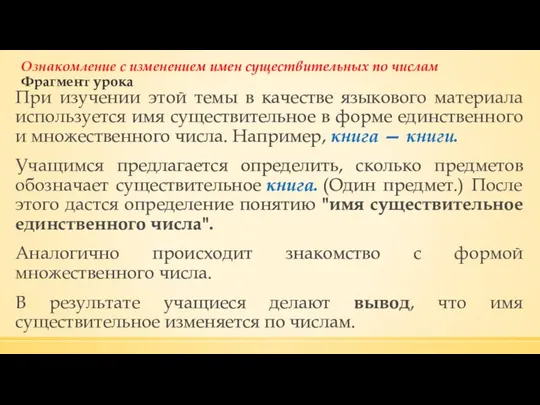 Ознакомление с изменением имен существительных по числам
Фрагмент урока

При изучении этой темы в качестве языкового материала используется имя существительное в форме единственного и множественного числа. Например, книга — книги.

Учащимся предлагается определить, сколько предметов обозначает существительное книга. (Один предмет.) После этого дастся определение понятию "имя существительное единственного числа".

Аналогично происходит знакомство с формой множественного числа.

В результате учащиеся делают вывод, что имя существительное изменяется по числам.